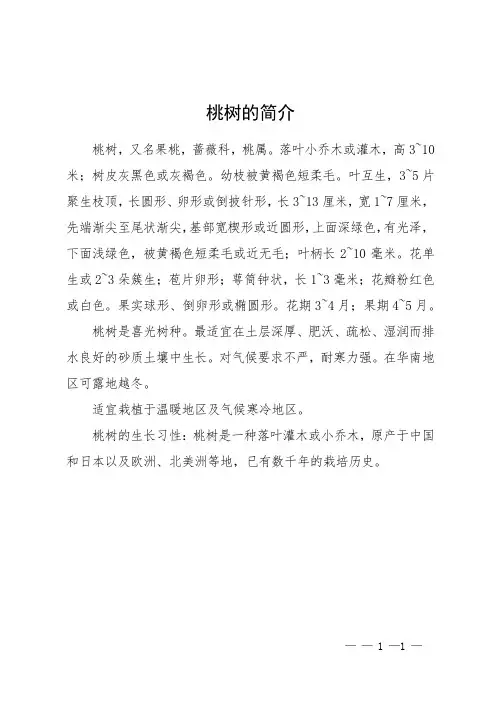 桃树的简介

桃树，又名果桃，蔷薇科，桃属。落叶小乔木或灌木，高 3~10 米；树皮灰黑色或灰褐色。幼枝被黄褐色短柔毛。叶互生，3~5 片聚生枝顶，长圆形、卵形或倒披针形，长 3~13 厘米，宽 1~7 厘米，先端渐尖至尾状渐尖，基部宽楔形或近圆形，上面深绿色，有光泽，下面浅绿色，被黄褐色短柔毛或近无毛；叶柄长 2~10 毫米。花单生或 2~3 朵簇生；苞片卵形；萼筒钟状，长 1~3 毫米；花瓣粉红色或白色。果实球形、倒卵形或椭圆形。花期 3~4 月；果期 4~5 月。

桃树是喜光树种。最适宜在土层深厚、肥沃、疏松、湿润而排水良好的砂质土壤中生长。对气候要求不严，耐寒力强。在华南地区可露地越冬。

适宜栽植于温暖地区及气候寒冷地区。

桃树的生长习性：桃树是一种落叶灌木或小乔木，原产于中国和日本以及欧洲、北美洲等地，已有数千年的栽培历史。

— — 1 —1 —